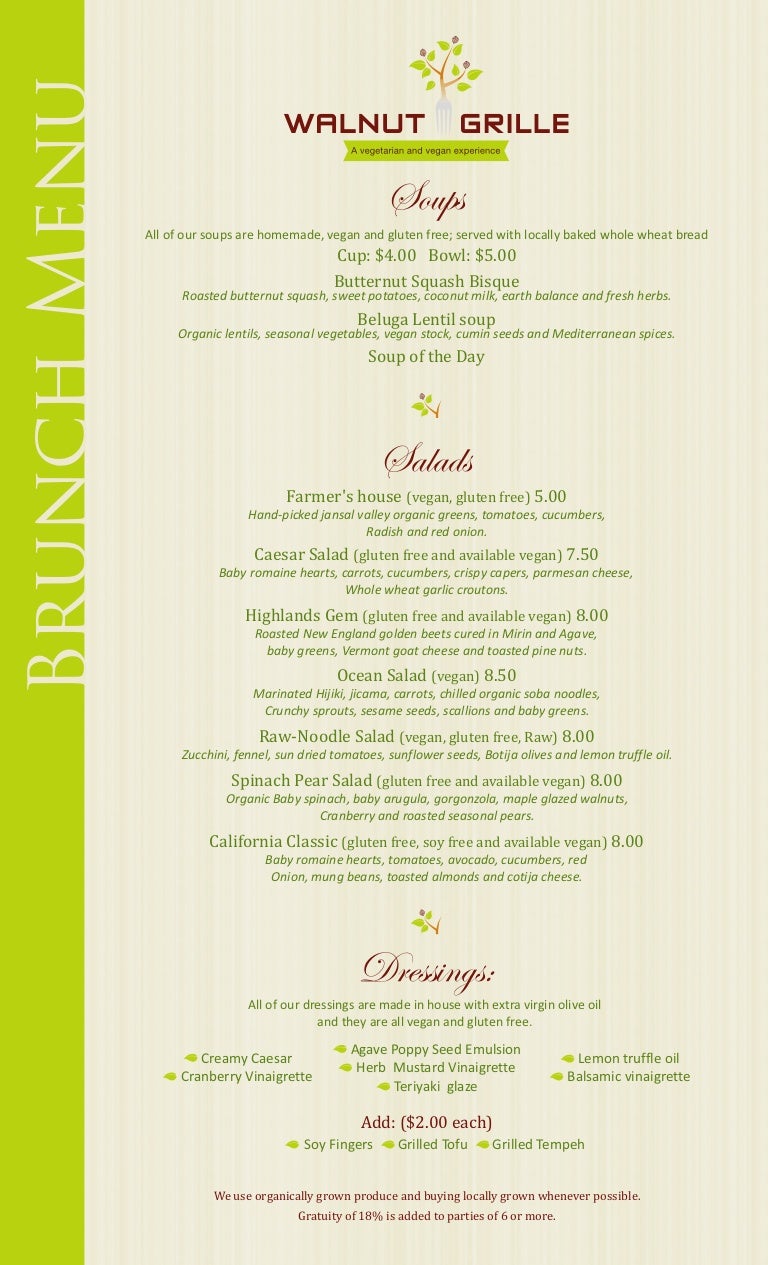 BRUNCH MENU

WALNUT GRILLE
A vegetarian and vegan experience

Soups
All of our soups are homemade, vegan and gluten free; served with locally baked whole wheat bread
Cup: $4.00 Bowl: $5.00
Butternut Squash Bisque
Roasted butternut squash, sweet potatoes, coconut milk, earth balance and fresh herbs.
Beluga Lentil soup
Organic lentils, seasonal vegetables, vegan stock, cumin seeds and Mediterranean spices.
Soup of the Day

Salads
Farmer's house (vegan, gluten free) 5.00
Hand-picked jansal valley organic greens, tomatoes, cucumbers, Radish and red onion.
Caesar Salad (gluten free and available vegan) 7.50
Baby romaine hearts, carrots, cucumbers, crispy capers, parmesan cheese, Whole wheat garlic croutons.
Highlands Gem (gluten free and available vegan) 8.00
Roasted New England golden beets cured in Mirin and Agave, baby greens, Vermont goat cheese and toasted pine nuts.
Ocean Salad (vegan) 8.50
Marinated Hijiki, jicama, carrots, chilled organic soba noodles, Crunchy sprouts, sesame seeds, scallions and baby greens.
Raw-Noodle Salad (vegan, gluten free, Raw) 8.00
Zucchini, fennel, sun dried tomatoes, sunflower seeds, Botija olives and lemon truffle oil.
Spinach Pear Salad (gluten free and available vegan) 8.00
Organic Baby spinach, baby arugula, gorgonzola, maple glazed walnuts, Cranberry and roasted seasonal pears.
California Classic (gluten free, soy free and available vegan) 8.00
Baby romaine hearts, tomatoes, avocado, cucumbers, red Onion, mung beans, toasted almonds and cotija cheese.

Dressings:
All of our dressings are made in house with extra virgin olive oil and they are all vegan and gluten free.
Creamy Caesar
Cranberry Vinaigrette
Agave Poppy Seed Emulsion
Herb Mustard Vinaigrette
Teriyaki glaze
Lemon truffle oil
Balsamic vinaigrette

Add: ($2.00 each)
Soy Fingers Grilled Tofu Grilled Tempeh

We use organically grown produce and buying locally grown whenever possible.
Gratuity of 18% is added to parties of 6 or more.